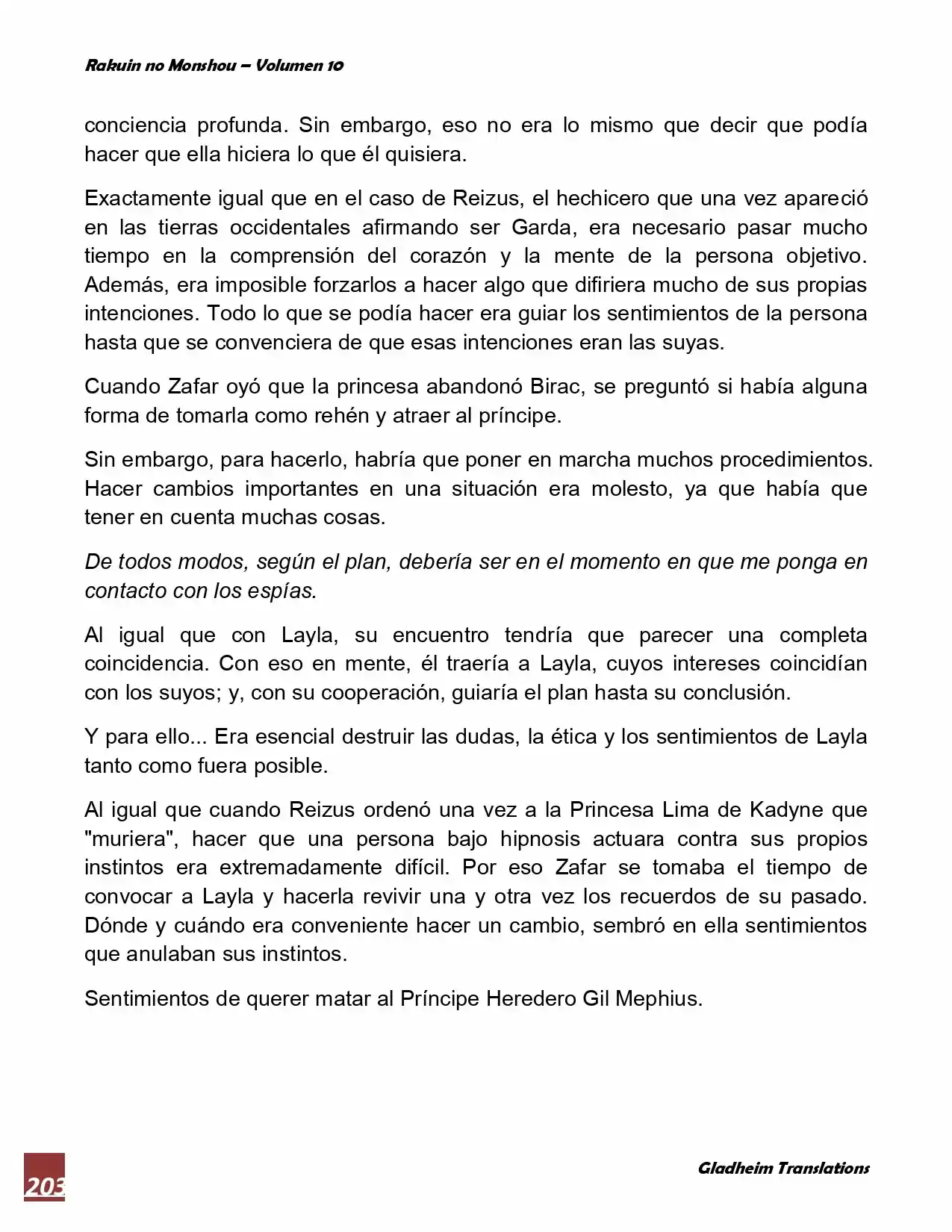 Rakuin no Monshou – Volumen 10

conciencia profunda. Sin embargo, eso no era lo mismo que decir que podía hacer que ella hiciera lo que él quisiera.

Exactamente igual que en el caso de Reizus, el hechicero que una vez apareció en las tierras occidentales afirmando ser Garda, era necesario pasar mucho tiempo en la comprensión del corazón y la mente de la persona objetivo. Además, era imposible forzarlos a hacer algo que difiriera mucho de sus propias intenciones. Todo lo que se podía hacer era guiar los sentimientos de la persona hasta que se convenciera de que esas intenciones eran las suyas.

Cuando Zafar oyó que la princesa abandonó Birac, se preguntó si había alguna forma de tomarla como rehén y atraer al príncipe.

Sin embargo, para hacerlo, habría que poner en marcha muchos procedimientos. Hacer cambios importantes en una situación era molesto, ya que había que tener en cuenta muchas cosas.

De todos modos, según el plan, debería ser en el momento en que me ponga en contacto con los espías.

Al igual que con Layla, su encuentro tendría que parecer una completa coincidencia. Con eso en mente, él traería a Layla, cuyos intereses coincidían con los suyos; y, con su cooperación, guiaría el plan hasta su conclusión.

Y para ello... Era esencial destruir las dudas, la ética y los sentimientos de Layla tanto como fuera posible.

Al igual que cuando Reizus ordenó una vez a la Princesa Lima de Kadyne que "muriera", hacer que una persona bajo hipnosis actuara contra sus propios instintos era extremadamente difícil. Por eso Zafar se tomaba el tiempo de convocar a Layla y hacerla revivir una y otra vez los recuerdos de su pasado. Dónde y cuándo era conveniente hacer un cambio, sembró en ella sentimientos que anulaban sus instintos.

Sentimientos de querer matar al Príncipe Heredero Gil Mephius.

203

Gladheim Translations